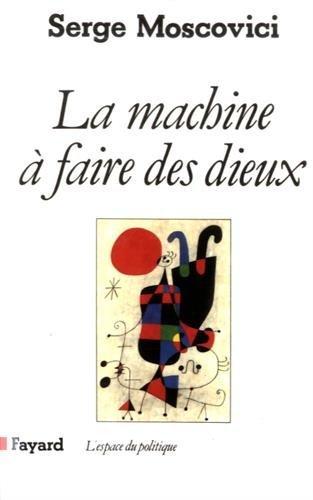 Serge Moscovici

La machine à faire des dieux

Fayard L'espace du politique